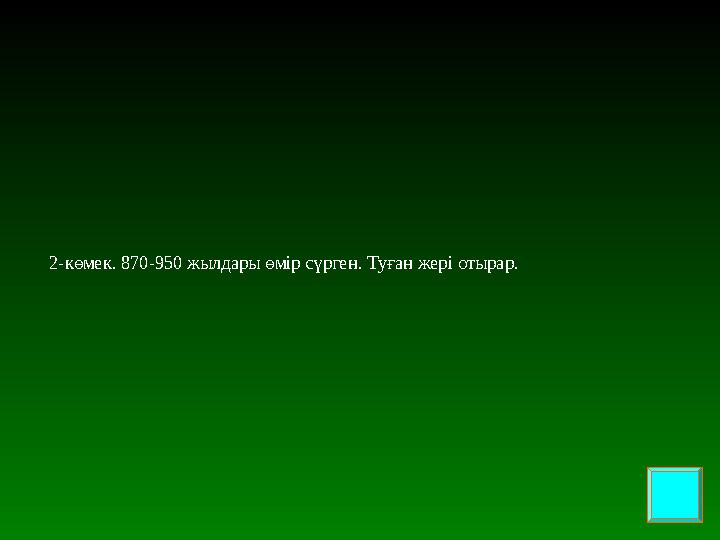 2-көмек. 870-950 жылдары өмір сүрген. Туған жері отырар.